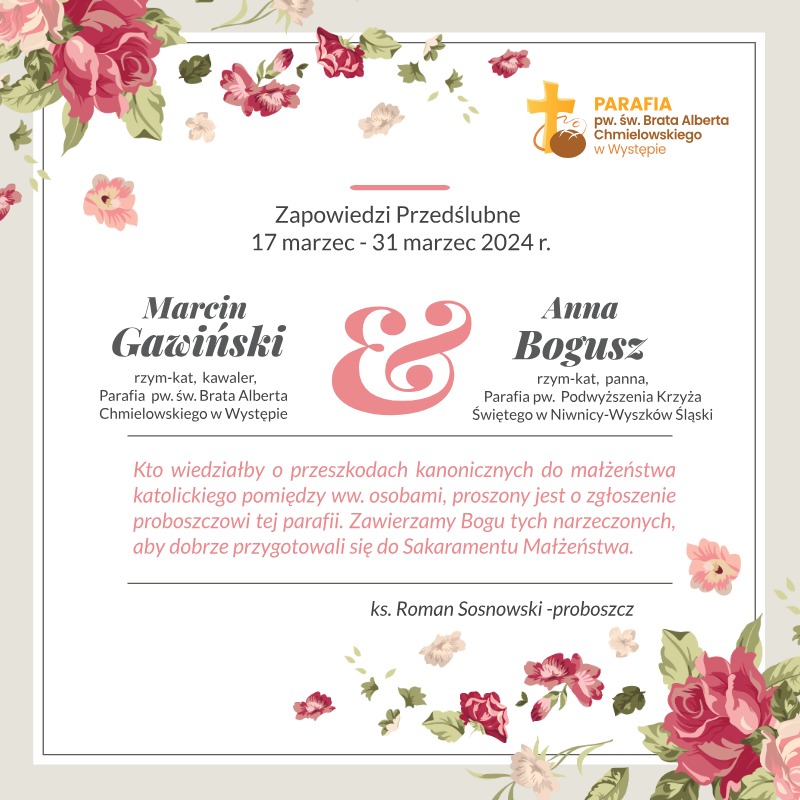 PARAFIA
pw. św. Brata Alberta Chmielowskiego w Występie

Zapowiedzi Przedślubne
17 marzec - 31 marzec 2024 r.

Marcin
Gawiński
rzym-kat, kawaler,
Parafia pw. św. Brata Alberta Chmielowskiego w Występie

&

Anna
Bogusz
rzym-kat, panna,
Parafia pw. Podwyższenia Krzyża Świętego w Niwnicy-Wyszków Śląski

Kto wiedziałby o przeszkodach kanonicznych do małżeństwa katolickiego pomiędzy ww. osobami, proszony jest o zgłoszenie proboszczowi tej parafii. Zawierzamy Bogu tych narzeczonych, aby dobrze przygotowali się do Sakaramentu Małżeństwa.

ks. Roman Sosnowski -proboszcz